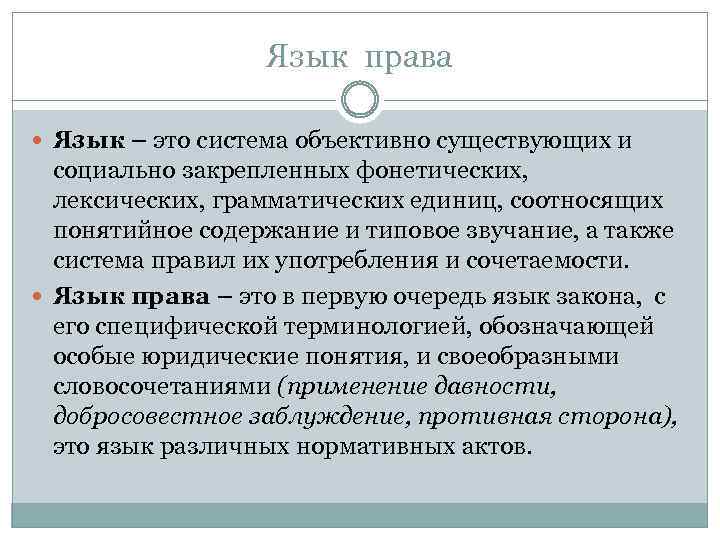 Язык права

Язык – это система объективно существующих и социально закрепленных фонетических, лексических, грамматических единиц, соотносящих понятийное содержание и типовое звучание, а также система правил их употребления и сочетаемости.

Язык права – это в первую очередь язык закона, с его специфической терминологией, обозначающей особые юридические понятия, и своеобразными словосочетаниями (применение давности, добросовестное заблуждение, противная сторона), это язык различных нормативных актов.